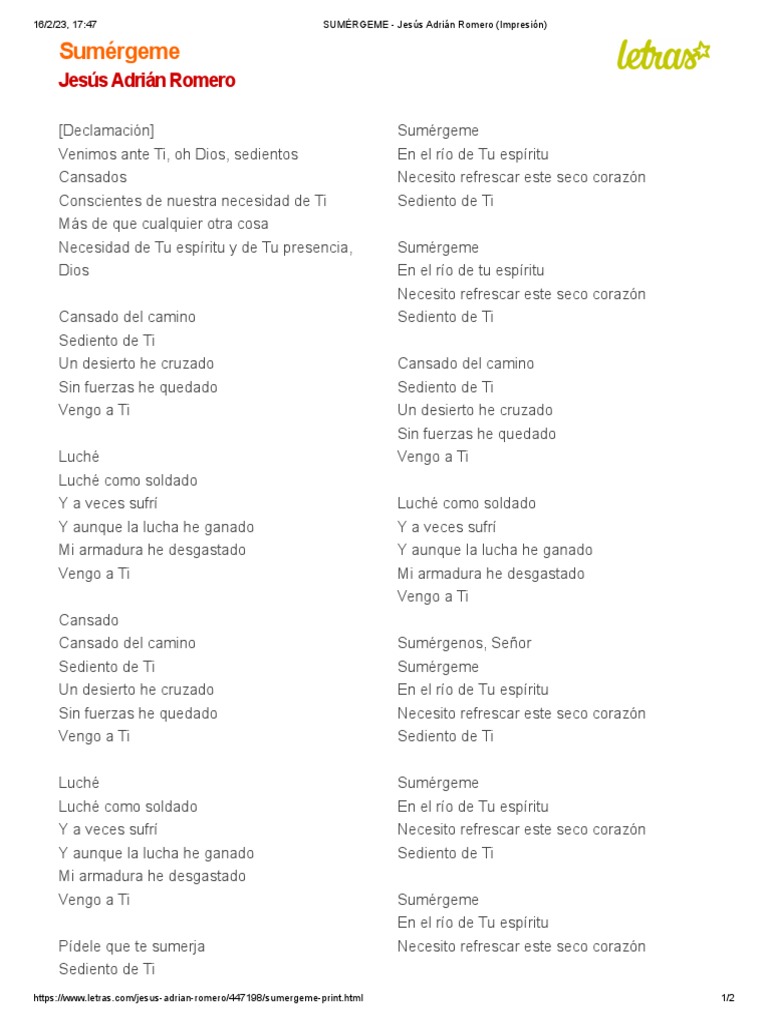 16/2/23, 17:47 SUMÉRGEME - Jesús Adrián Romero (Impresión)

Sumérgeme
Jesús Adrián Romero

letras

[Declamación]
Venimos ante Ti, oh Dios, sedientos
Cansados
Conscientes de nuestra necesidad de Ti
Más de que cualquier otra cosa
Necesidad de Tu espíritu y de Tu presencia, Dios

Cansado del camino
Sediento de Ti
Un desierto he cruzado
Sin fuerzas he quedado
Vengo a Ti

Luché
Luché como soldado
Y a veces sufrí
Y aunque la lucha he ganado
Mi armadura he desgastado
Vengo a Ti

Cansado
Cansado del camino
Sediento de Ti
Un desierto he cruzado
Sin fuerzas he quedado
Vengo a Ti

Luché
Luché como soldado
Y a veces sufrí
Y aunque la lucha he ganado
Mi armadura he desgastado
Vengo a Ti

Pídele que te sumerja
Sediento de Ti

Sumérgeme
En el río de Tu espíritu
Necesito refrescar este seco corazón
Sediento de Ti

Sumérgeme
En el río de tu espíritu
Necesito refrescar este seco corazón
Sediento de Ti

Cansado del camino
Sediento de Ti
Un desierto he cruzado
Sin fuerzas he quedado
Vengo a Ti

Luché como soldado
Y a veces sufrí
Y aunque la lucha he ganado
Mi armadura he desgastado
Vengo a Ti

Sumérgenos, Señor
Sumérgeme
En el río de Tu espíritu
Necesito refrescar este seco corazón
Sediento de Ti

Sumérgeme
En el río de Tu espíritu
Necesito refrescar este seco corazón
Sediento de Ti

Sumérgeme
En el río de Tu espíritu
Necesito refrescar este seco corazón

https://www.letras.com/jesus-adrian-romero/447198/sumergeme-print.html 1/2